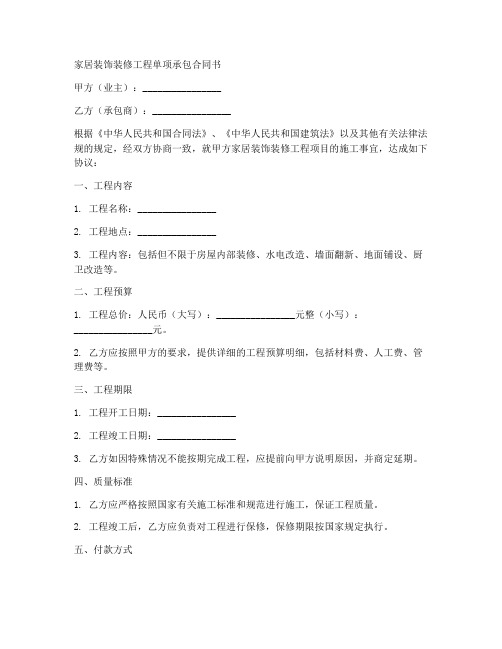 家居装饰装修工程单项承包合同书

甲方（业主）：________________

乙方（承包商）：________________

根据《中华人民共和国合同法》、《中华人民共和国建筑法》以及其他有关法律法规的规定，经双方协商一致，就甲方家居装饰装修工程项目的施工事宜，达成如下协议：

一、工程内容

1. 工程名称：________________

2. 工程地点：________________

3. 工程内容：包括但不限于房屋内部装修、水电改造、墙面翻新、地面铺设、厨卫改造等。

二、工程预算

1. 工程总价：人民币（大写）：________________元整（小写）：________________元。

2. 乙方应按照甲方的要求，提供详细的工程预算明细，包括材料费、人工费、管理费等。

三、工程期限

1. 工程开工日期：________________

2. 工程竣工日期：________________

3. 乙方如因特殊情况不能按期完成工程，应提前向甲方说明原因，并商定延期。

四、质量标准

1. 乙方应严格按照国家有关施工标准和规范进行施工，保证工程质量。

2. 工程竣工后，乙方应负责对工程进行保修，保修期限按国家规定执行。

五、付款方式